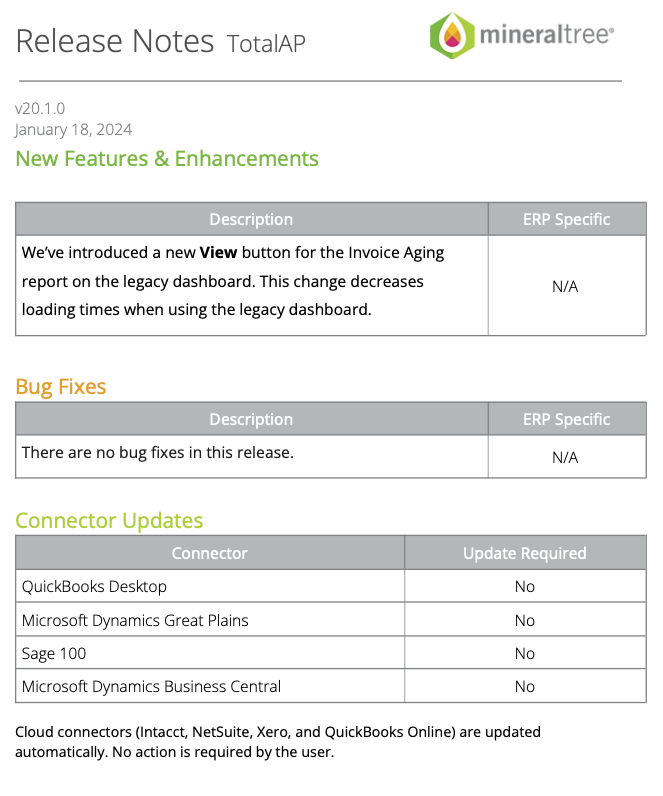 Release Notes TotalAP

mineraltree®

v20.1.0
January 18, 2024

New Features & Enhancements

| Description | ERP Specific |
|---|---|
| We've introduced a new **View** button for the Invoice Aging report on the legacy dashboard. This change decreases loading times when using the legacy dashboard. | N/A |

Bug Fixes

| Description | ERP Specific |
|---|---|
| There are no bug fixes in this release. | N/A |

Connector Updates

| Connector | Update Required |
|---|---|
| QuickBooks Desktop | No |
| Microsoft Dynamics Great Plains | No |
| Sage 100 | No |
| Microsoft Dynamics Business Central | No |

Cloud connectors (Intacct, NetSuite, Xero, and QuickBooks Online) are updated automatically. No action is required by the user.